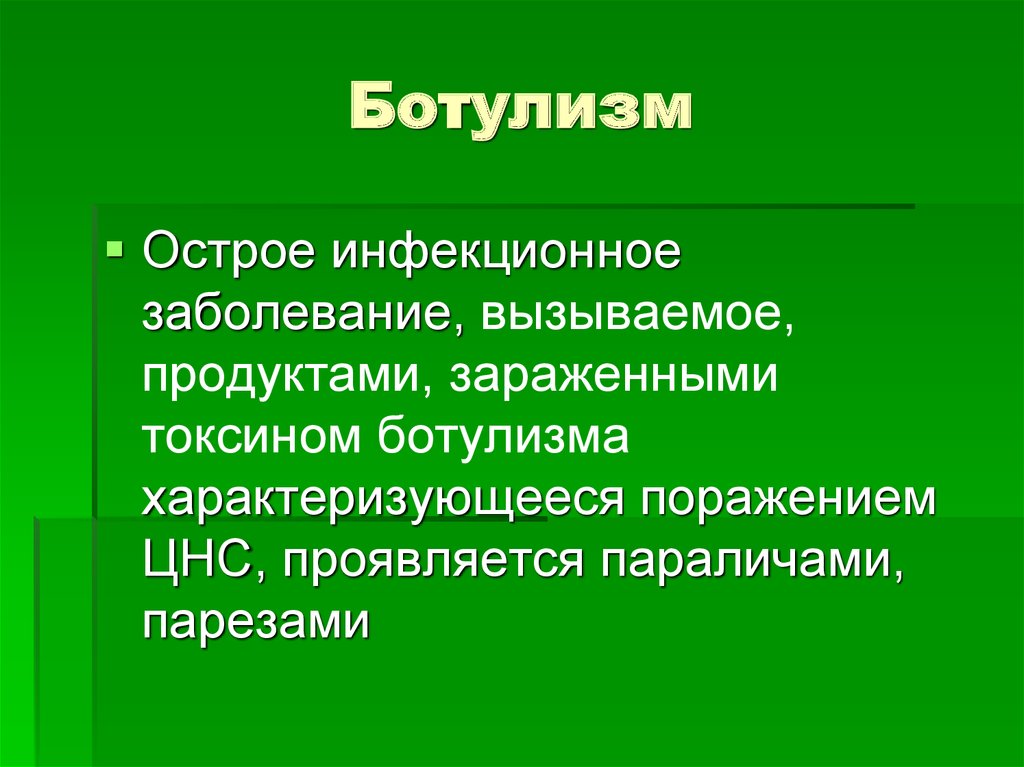 Ботулизм

Острое инфекционное заболевание, вызываемое, продуктами, зараженными токсином ботулизма характеризующееся поражением ЦНС, проявляется параличами, парезами